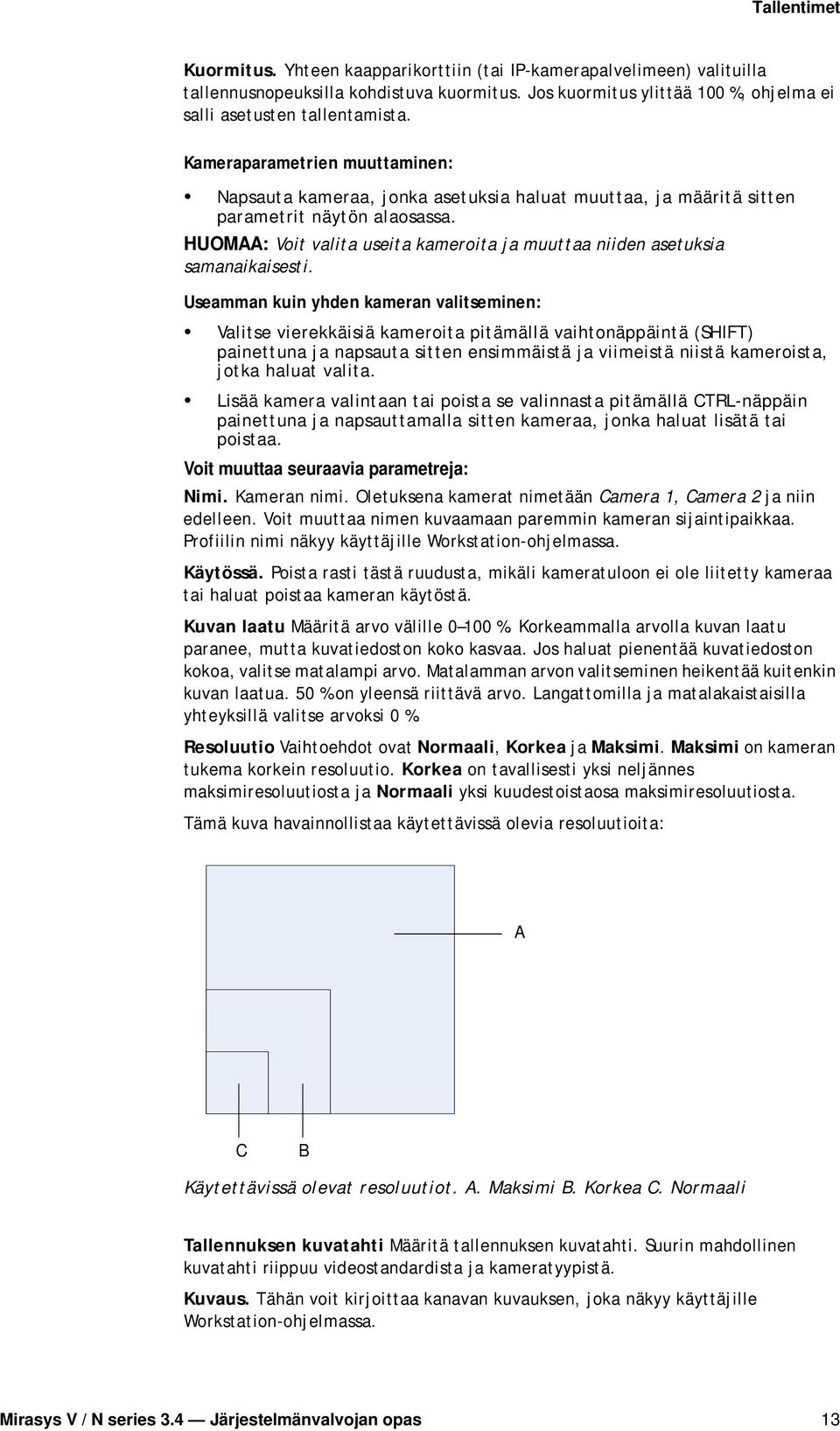 Tallentimet

Kuormitus. Yhteen kaapparikorttiin (tai IP-kamerapalvelimeen) valituilla tallennusnopeuksilla kohdistuva kuormitus. Jos kuormitus ylittää 100 %, ohjelma ei salli asetusten tallentamista.

Kameraparametrien muuttaminen:

• Napsauta kameraa, jonka asetuksia haluat muuttaa, ja määritä sitten parametrit näytön alaosassa.

HUOMAA: Voit valita useita kameroita ja muuttaa niiden asetuksia samanaikaisesti.

Useamman kuin yhden kameran valitseminen:

• Valitse vierekkäisiä kameroita pitämällä vaihtonäppäintä (SHIFT) painettuna ja napsauta sitten ensimmäistä ja viimeistä niistä kameroista, jotka haluat valita.

• Lisää kamera valintaan tai poista se valinnasta pitämällä CTRL-näppäin painettuna ja napsauttamalla sitten kameraa, jonka haluat lisätä tai poistaa.

Voit muuttaa seuraavia parametreja:

Nimi. Kameran nimi. Oletuksena kamerat nimetään Camera 1, Camera 2 ja niin edelleen. Voit muuttaa nimen kuvaamaan paremmin kameran sijaintipaikkaa. Profiilin nimi näkyy käyttäjille Workstation-ohjelmassa.

Käytössä. Poista rasti tästä ruudusta, mikäli kameratuloon ei ole liitetty kameraa tai haluat poistaa kameran käytöstä.

Kuvan laatu Määritä arvo välille 0–100 %. Korkeammalla arvolla kuvan laatu paranee, mutta kuvatiedoston koko kasvaa. Jos haluat pienentää kuvatiedoston kokoa, valitse matalampi arvo. Matalamman arvon valitseminen heikentää kuitenkin kuvan laatua. 50 % on yleensä riittävä arvo. Langattomilla ja matalakaistaisilla yhteyksillä valitse arvoksi 0 %.

Resoluutio Vaihtoehdot ovat Normaali, Korkea ja Maksimi. Maksimi on kameran tukema korkein resoluutio. Korkea on tavallisesti yksi neljännes maksimiresoluutiosta ja Normaali yksi kuudestoistaosa maksimiresoluutiosta.

Tämä kuva havainnollistaa käytettävissä olevia resoluutioita:

A

C B

Käytettävissä olevat resoluutiot. A. Maksimi B. Korkea C. Normaali

Tallennuksen kuvatahti Määritä tallennuksen kuvatahti. Suurin mahdollinen kuvatahti riippuu videostandardista ja kameratyypistä.

Kuvaus. Tähän voit kirjoittaa kanavan kuvauksen, joka näkyy käyttäjille Workstation-ohjelmassa.

Mirasys V / N series 3.4 — Järjestelmänvalvojan opas 13